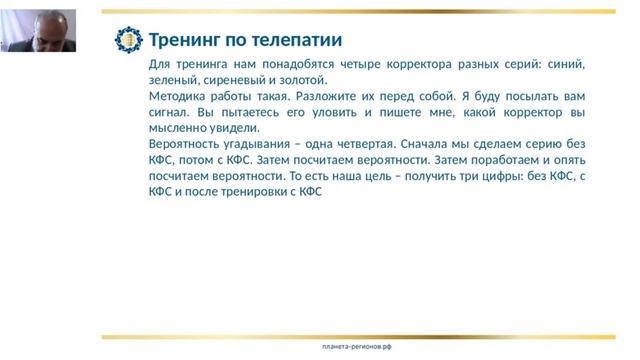 Тренинг по телепатии

Для тренинга нам понадобятся четыре корректора разных серий: синий, зеленый, сиреневый и золотой.
Методика работы такая. Разложите их перед собой. Я буду посылать вам сигнал. Вы пытаетесь его уловить и пишете мне, какой корректор вы мысленно увидели.
Вероятность угадывания – одна четвертая. Сначала мы сделаем серию без КФС, потом с КФС. Затем посчитаем вероятности. Затем поработаем и опять посчитаем вероятности. То есть наша цель – получить три цифры: без КФС, с КФС и после тренировки с КФС

планета-регионов.рф